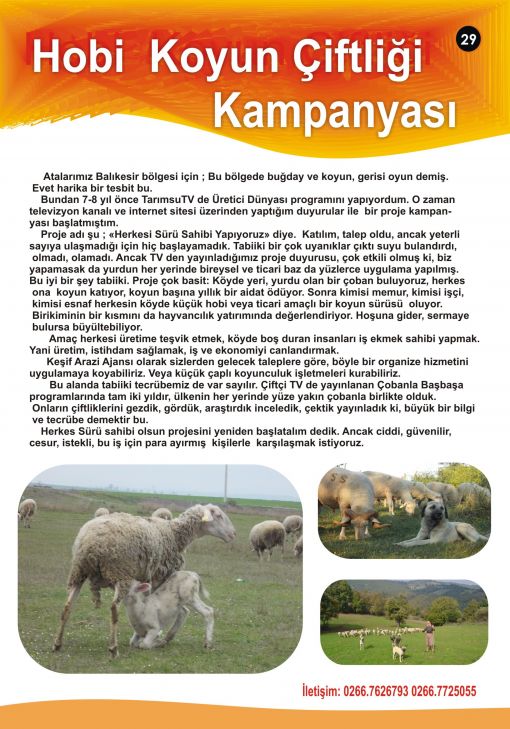 29

Hobi Koyun Çiftliği Kampanyası

Atalarımız Balıkesir bölgesi için ; Bu bölgede buğday ve koyun, gerisi oyun demiş. Evet harika bir tesbit bu.

Bundan 7-8 yıl önce TarımsuTV de Üretici Dünyası programını yapıyordum. O zaman televizyon kanalı ve internet sitesi üzerinden yaptığım duyurular ile bir proje kampanyası başlatmıştım.

Proje adı şu ; «Herkesi Sürü Sahibi Yapıyoruz» diye. Katılım, talep oldu, ancak yeterli sayıya ulaşmadığı için hiç başlayamadık. Tabiiki bir çok uyanıklar çıktı suyu bulandırdı, olmadı, olamadı. Ancak TV den yayınladığımız proje duyurusu, çok etkili olmuş ki, biz yapamasak da yurdun her yerinde bireysel ve ticari baz da yüzlerce uygulama yapılmış. Bu iyi bir şey tabiiki. Proje çok basit: Köyde yeri, yurdu olan bir çoban buluyoruz, herkes ona koyun katıyor, koyun başına yıllık bir aidat ödüyor. Sonra kimisi memur, kimisi işçi, kimisi esnaf herkesin köyde küçük hobi veya ticari amaçlı bir koyun sürüsü oluyor. Birikiminin bir kısmını da hayvancılık yatırımında değerlendiriyor. Hoşuna gider, sermaye bulursa büyültebiliyor.

Amaç herkesi üretime teşvik etmek, köyde boş duran insanları iş ekmek sahibi yapmak. Yani üretim, istihdam sağlamak, iş ve ekonomiyi canlandırmak.

Keşif Arazi Ajansı olarak sizlerden gelecek taleplere göre, böyle bir organize hizmetini uygulamaya koyabiliriz. Veya küçük çaplı koyunculuk işletmeleri kurabiliriz.

Bu alanda tabiiki tecrübemiz de var sayılır. Çiftçi TV de yayınlanan Çobanla Başbaşa programlarında tam iki yıldır, ülkenin her yerinde yüze yakın çobanla birlikte olduk. Onların çiftliklerini gezdik, gördük, araştırdık inceledik, çektik yayınladık ki, büyük bir bilgi ve tecrübe demektir bu.

Herkes Sürü sahibi olsun projesini yeniden başlatalım dedik. Ancak ciddi, güvenilir, cesur, istekli, bu iş için para ayırmış kişilerle karşılaşmak istiyoruz.

İletişim: 0266.7626793 0266.7725055